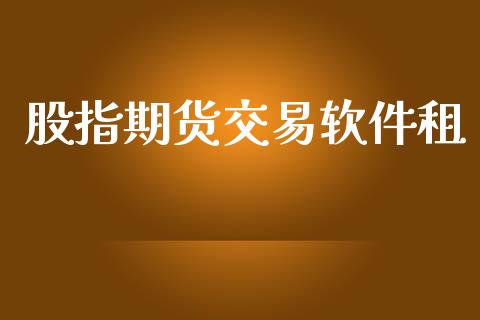 股指期货交易软件租